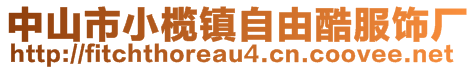 中山市小榄镇自由酷服饰厂
http://fitchthoreau4.cn.coovee.net